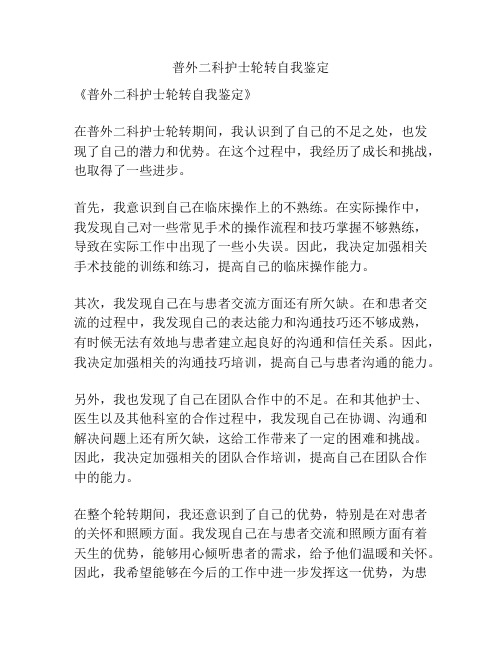 普外二科护士轮转自我鉴定

《普外二科护士轮转自我鉴定》

在普外二科护士轮转期间，我认识到了自己的不足之处，也发现了自己的潜力和优势。在这个过程中，我经历了成长和挑战，也取得了一些进步。

首先，我意识到自己在临床操作上的不熟练。在实际操作中，我发现自己对一些常见手术的操作流程和技巧掌握不够熟练，导致在实际工作中出现了一些小失误。因此，我决定加强相关手术技能的训练和练习，提高自己的临床操作能力。

其次，我发现自己在与患者交流方面还有所欠缺。在和患者交流的过程中，我发现自己的表达能力和沟通技巧还不够成熟，有时候无法有效地与患者建立起良好的沟通和信任关系。因此，我决定加强相关的沟通技巧培训，提高自己与患者沟通的能力。

另外，我也发现了自己在团队合作中的不足。在和其他护士、医生以及其他科室的合作过程中，我发现自己在协调、沟通和解决问题上还有所欠缺，这给工作带来了一定的困难和挑战。因此，我决定加强相关的团队合作培训，提高自己在团队合作中的能力。

在整个轮转期间，我还意识到了自己的优势，特别是在对患者的关怀和照顾方面。我发现自己在与患者交流和照顾方面有着天生的优势，能够用心倾听患者的需求，给予他们温暖和关怀。因此，我希望能够在今后的工作中进一步发挥这一优势，为患